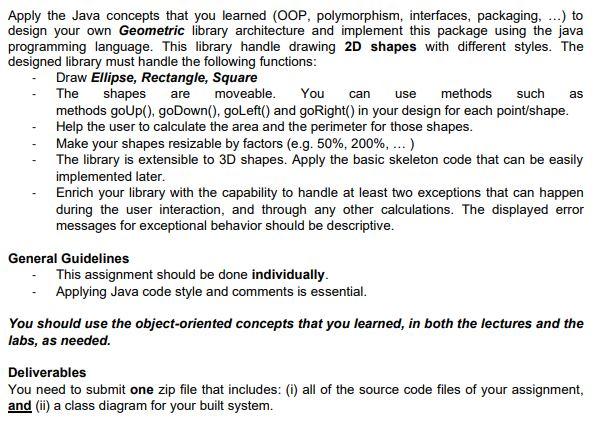 Apply the Java concepts that you learned (OOP, polymorphism, interfaces, packaging, ...) to design your own Geometric library architecture and implement this package using the java programming language. This library handle drawing 2D shapes with different styles. The designed library must handle the following functions:

- Draw Ellipse, Rectangle, Square
- The shapes are moveable. You can use methods such as methods goUp(), goDown(), goLeft() and goRight() in your design for each point/shape.
- Help the user to calculate the area and the perimeter for those shapes.
- Make your shapes resizable by factors (e.g. 50%, 200%, ... )
- The library is extensible to 3D shapes. Apply the basic skeleton code that can be easily implemented later.
- Enrich your library with the capability to handle at least two exceptions that can happen during the user interaction, and through any other calculations. The displayed error messages for exceptional behavior should be descriptive.

General Guidelines
- This assignment should be done individually.
- Applying Java code style and comments is essential.

You should use the object-oriented concepts that you learned, in both the lectures and the labs, as needed.

Deliverables
You need to submit one zip file that includes: (i) all of the source code files of your assignment, and (ii) a class diagram for your built system.